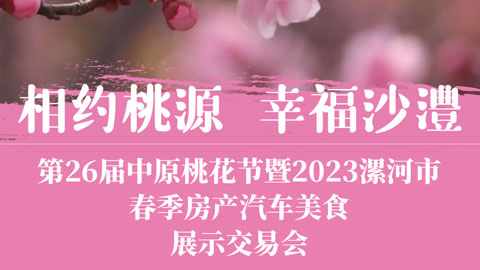 相约桃源　幸福沙澧

第26届中原桃花节暨2023漯河市春季房产汽车美食展示交易会